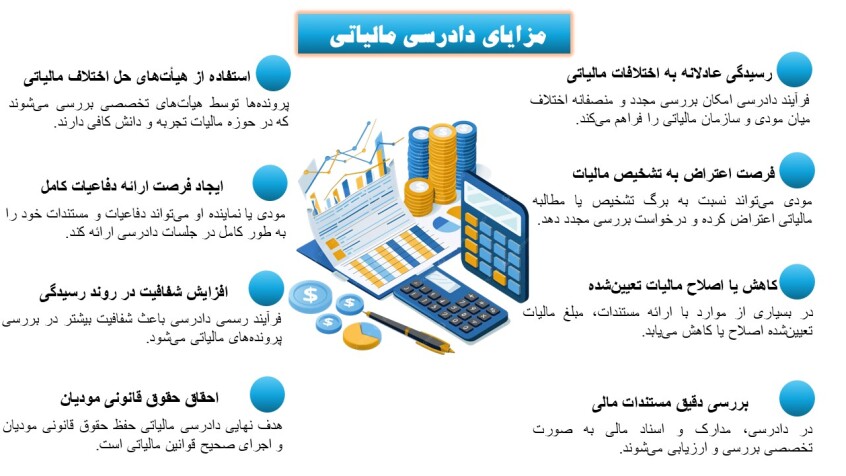 مزایای دادرسی مالیاتی

رسیدگی عادلانه به اختلافات مالیاتی

فرآیند دادرسی امکان بررسی مجدد و منصفانه اختلاف میان مودی و سازمان مالیاتی را فراهم می‌کند.

فرصت اعتراض به تشخیص مالیات

مودی می‌تواند نسبت به برگ تشخیص یا مطالبه مالیاتی اعتراض کرده و درخواست بررسی مجدد دهد.

کاهش یا اصلاح مالیات تعیین‌شده

در بسیاری از موارد با ارائه مستندات، مبلغ مالیات تعیین‌شده اصلاح یا کاهش می‌یابد.

بررسی دقیق مستندات مالی

در دادرسی، مدارک و اسناد مالی به صورت تخصصی بررسی و ارزیابی می‌شوند.

استفاده از هیأت‌های حل اختلاف مالیاتی

پرونده‌ها توسط هیأت‌های تخصصی بررسی می‌شوند که در حوزه مالیات تجربه و دانش کافی دارند.

ایجاد فرصت ارائه دفاعیات کامل

مودی یا نماینده او می‌تواند دفاعیات و مستندات خود را به طور کامل در جلسات دادرسی ارائه کند.

افزایش شفافیت در روند رسیدگی

فرآیند رسمی دادرسی باعث شفافیت بیشتر در بررسی پرونده‌های مالیاتی می‌شود.

احقاق حقوق قانونی مودیان

هدف نهایی دادرسی مالیاتی حفظ حقوق قانونی مودیان و اجرای صحیح قوانین مالیاتی است.